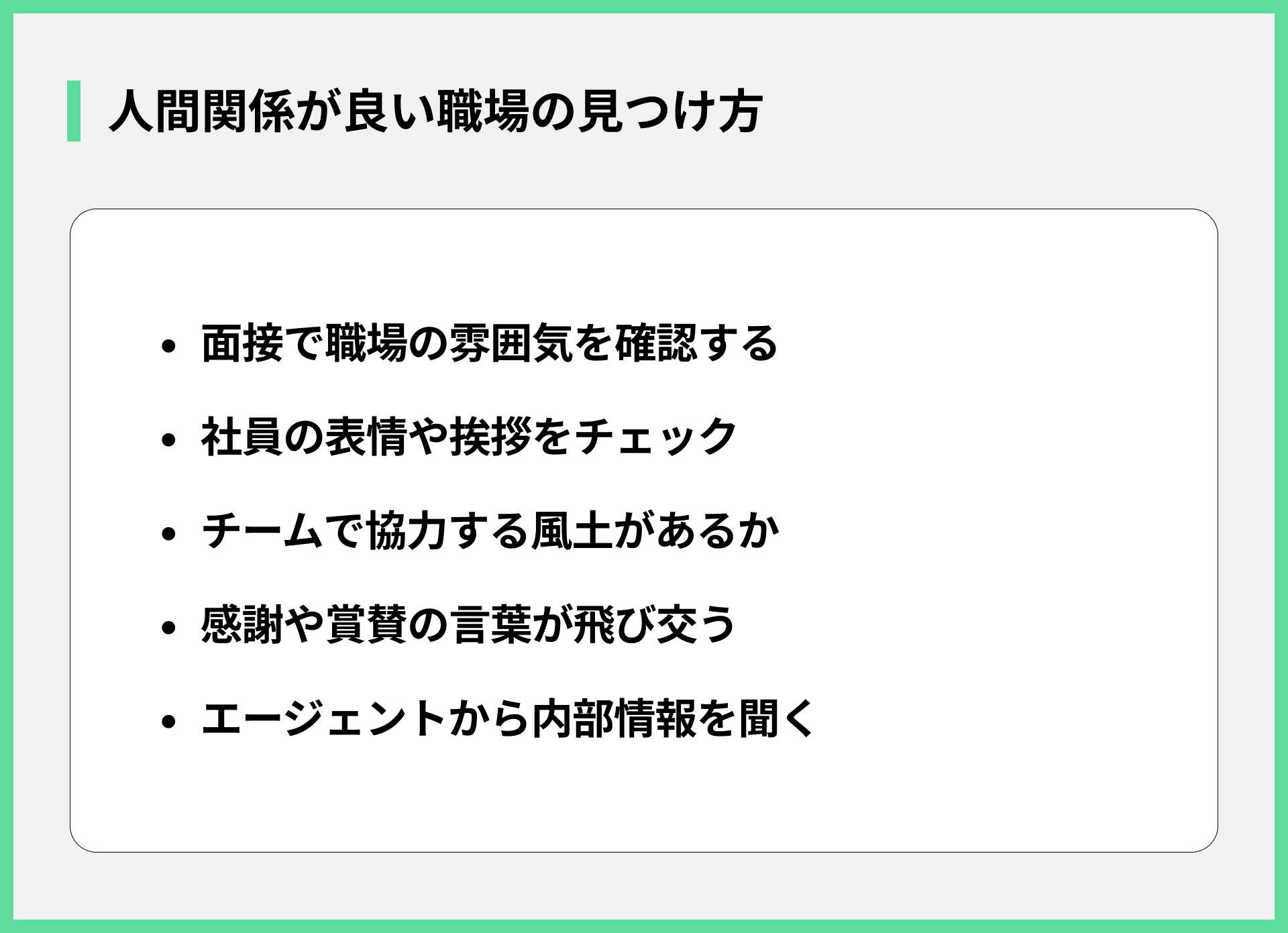 人間関係が良い職場の見つけ方

• 面接で職場の雰囲気を確認する
• 社員の表情や挨拶をチェック
• チームで協力する風土があるか
• 感謝や賞賛の言葉が飛び交う
• エージェントから内部情報を聞く